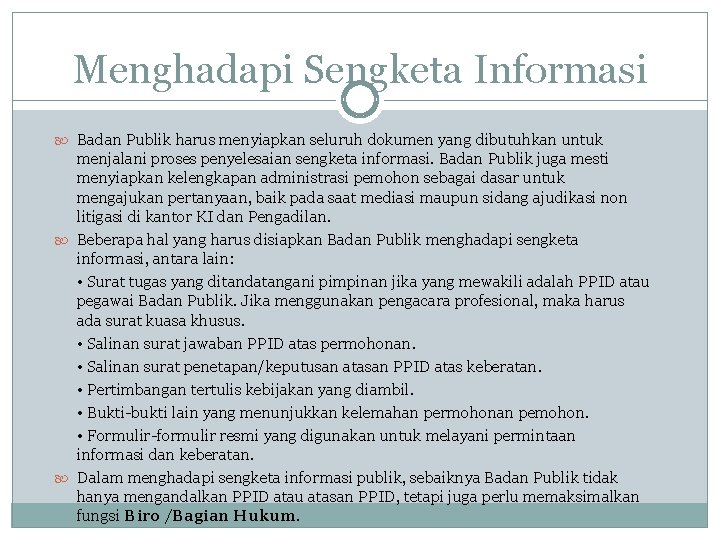 Menghadapi Sengketa Informasi

Badan Publik harus menyiapkan seluruh dokumen yang dibutuhkan untuk menjalani proses penyelesaian sengketa informasi. Badan Publik juga mesti menyiapkan kelengkapan administrasi pemohon sebagai dasar untuk mengajukan pertanyaan, baik pada saat mediasi maupun sidang ajudikasi non litigasi di kantor KI dan Pengadilan.

Beberapa hal yang harus disiapkan Badan Publik menghadapi sengketa informasi, antara lain:

• Surat tugas yang ditandatangani pimpinan jika yang mewakili adalah PPID atau pegawai Badan Publik. Jika menggunakan pengacara profesional, maka harus ada surat kuasa khusus.

• Salinan surat jawaban PPID atas permohonan.

• Salinan surat penetapan/keputusan atasan PPID atas keberatan.

• Pertimbangan tertulis kebijakan yang diambil.

• Bukti-bukti lain yang menunjukkan kelemahan permohonan pemohon.

• Formulir-formulir resmi yang digunakan untuk melayani permintaan informasi dan keberatan.

Dalam menghadapi sengketa informasi publik, sebaiknya Badan Publik tidak hanya mengandalkan PPID atau atasan PPID, tetapi juga perlu memaksimalkan fungsi Biro /Bagian Hukum.